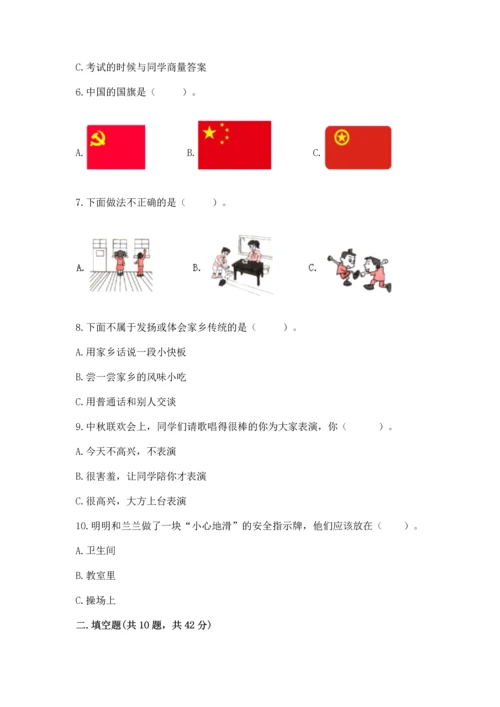 C. 考试的时候与同学商量答案

6. 中国的国旗是（　　）。

A.

B.

C.

7. 下面做法不正确的是（　　）。

A.

B.

C.

8. 下面不属于发扬或体会家乡传统的是（　　）。

A. 用家乡话说一段小快板

B. 尝一尝家乡的风味小吃

C. 用普通话和别人交谈

9. 中秋联欢会上，同学们请歌唱得很棒的你为大家表演，你（　　）。

A. 今天不高兴，不表演

B. 很害羞，让同学陪你才表演

C. 很高兴，大方上台表演

10. 明明和兰兰做了一块“小心地滑”的安全指示牌，他们应该放在（　　）。

A. 卫生间

B. 教室里

C. 操场上

二. 填空题(共 10 题，共 42 分)